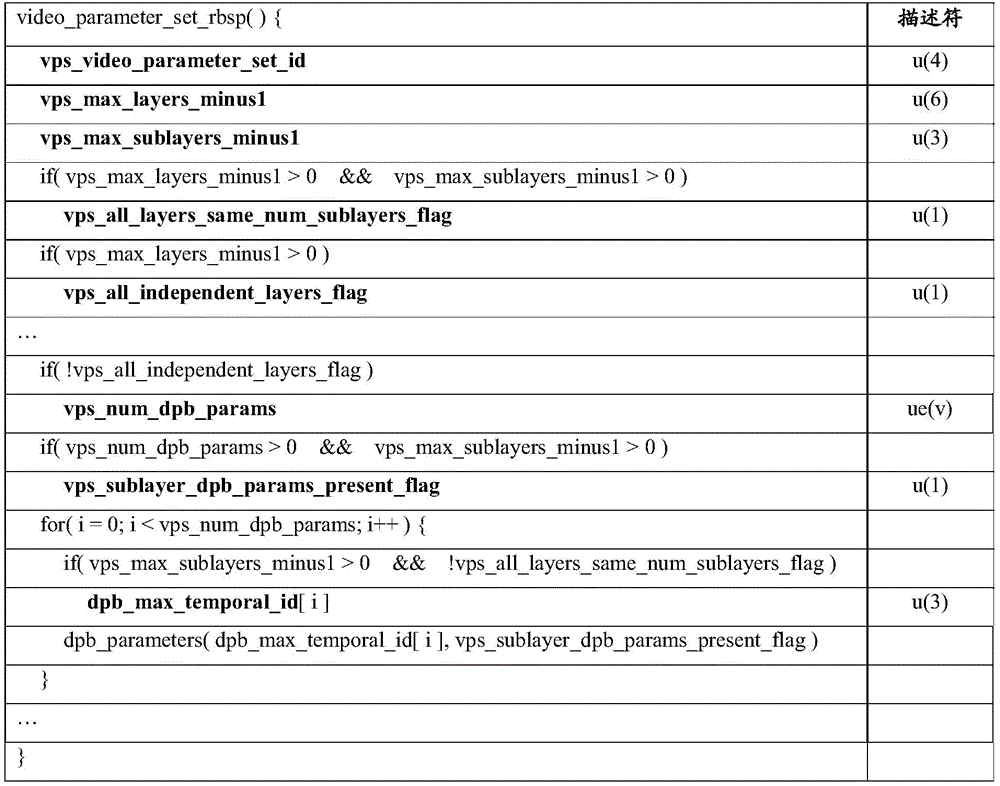 | video_parameter_set_rbsp( ) { | 描述符 |
|---|---|
| vps_video_parameter_set_id | u(4) |
| vps_max_layers_minus1 | u(6) |
| vps_max_sublayers_minus1 | u(3) |
| if( vps_max_layers_minus1 > 0 && vps_max_sublayers_minus1 > 0 ) | |
| vps_all_layers_same_num_sublayers_flag | u(1) |
| if( vps_max_layers_minus1 > 0 ) | |
| vps_all_independent_layers_flag | u(1) |
| … | |
| if( !vps_all_independent_layers_flag ) | |
| vps_num_dpb_params | ue(v) |
| if( vps_num_dpb_params > 0 && vps_max_sublayers_minus1 > 0 ) | |
| vps_sublayer_dpb_params_present_flag | u(1) |
| for( i = 0; i < vps_num_dpb_params; i++ ) { | |
| if( vps_max_sublayers_minus1 > 0 && !vps_all_layers_same_num_sublayers_flag ) | |
| dpb_max_temporal_id[ i ] | u(3) |
| dpb_parameters( dpb_max_temporal_id[ i ], vps_sublayer_dpb_params_present_flag ) | |
| } | |
| … | |
| } | |